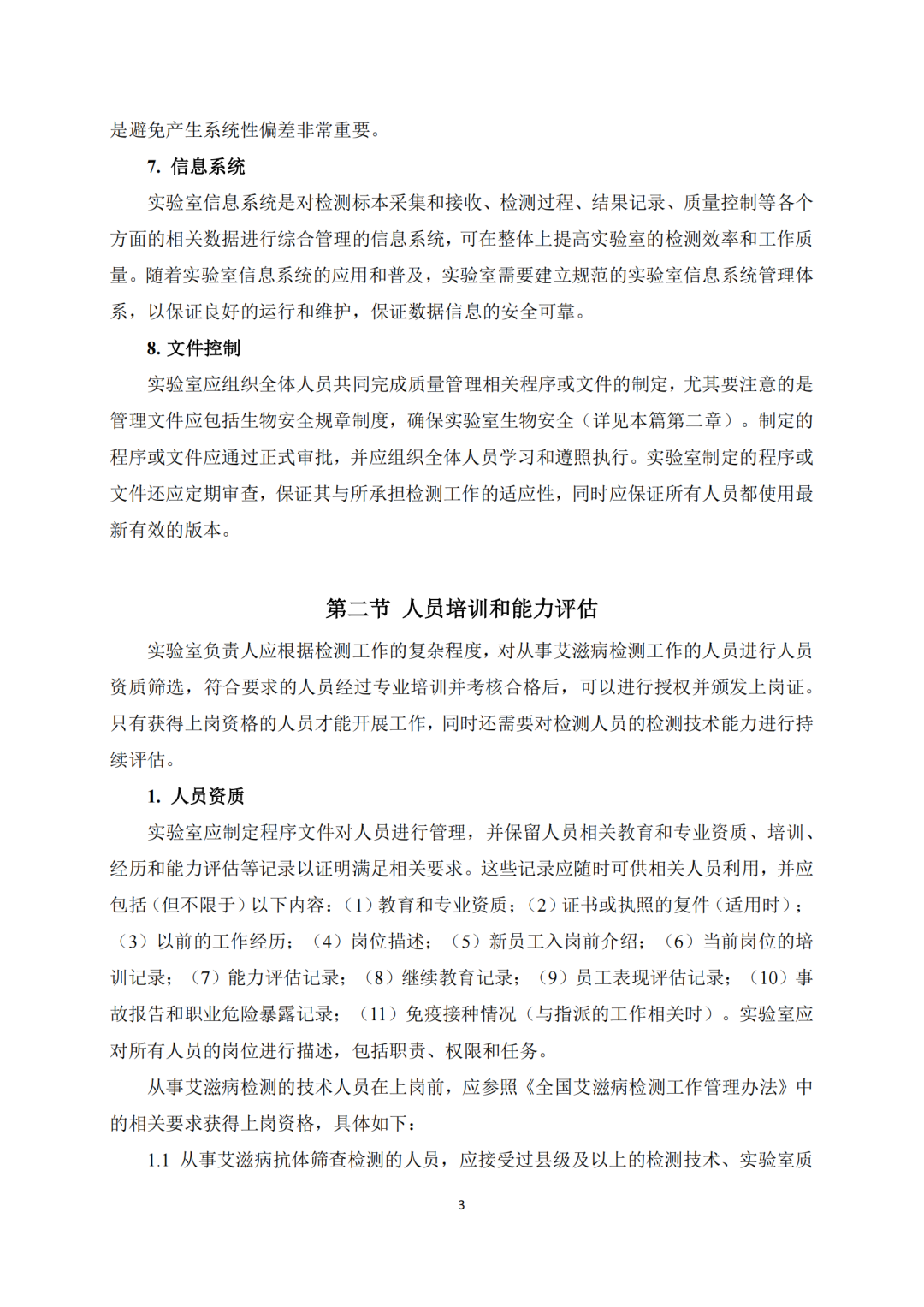 是避免产生系统性偏差非常重要。

7. 信息系统

实验室信息系统是对检测标本采集和接收、检测过程、结果记录、质量控制等各个方面的相关数据进行综合管理的信息系统，可在整体上提高实验室的检测效率和工作质量。随着实验室信息系统的应用和普及，实验室需要建立规范的实验室信息系统管理体系，以保证良好的运行和维护，保证数据信息的安全可靠。

8. 文件控制

实验室应组织全体人员共同完成质量管理相关程序或文件的制定，尤其要注意的是管理文件应包括生物安全规章制度，确保实验室生物安全（详见本篇第二章）。制定的程序或文件应通过正式审批，并应组织全体人员学习和遵照执行。实验室制定的程序或文件还应定期审查，保证其与所承担检测工作的适应性，同时应保证所有人员都使用最新有效的版本。

第二节 人员培训和能力评估

实验室负责人应根据检测工作的复杂程度，对从事艾滋病检测工作的人员进行人员资质筛选，符合要求的人员经过专业培训并考核合格后，可以进行授权并颁发上岗证。只有获得上岗资格的人员才能开展工作，同时还需要对检测人员的检测技术能力进行持续评估。

1. 人员资质

实验室应制定程序文件对人员进行管理，并保留人员相关教育和专业资质、培训、经历和能力评估等记录以证明满足相关要求。这些记录应随时可供相关人员利用，并应包括（但不限于）以下内容：（1）教育和专业资质；（2）证书或执照的复件（适用时）；（3）以前的工作经历；（4）岗位描述；（5）新员工入岗前介绍；（6）当前岗位的培训记录；（7）能力评估记录；（8）继续教育记录；（9）员工表现评估记录；（10）事故报告和职业危险暴露记录；（11）免疫接种情况（与指派的工作相关时）。实验室应对所有人员的岗位进行描述，包括职责、权限和任务。

从事艾滋病检测的技术人员在上岗前，应参照《全国艾滋病检测工作管理办法》中的相关要求获得上岗资格，具体如下：

1.1 从事艾滋病抗体筛查检测的人员，应接受过县级及以上的检测技术、实验室质

3